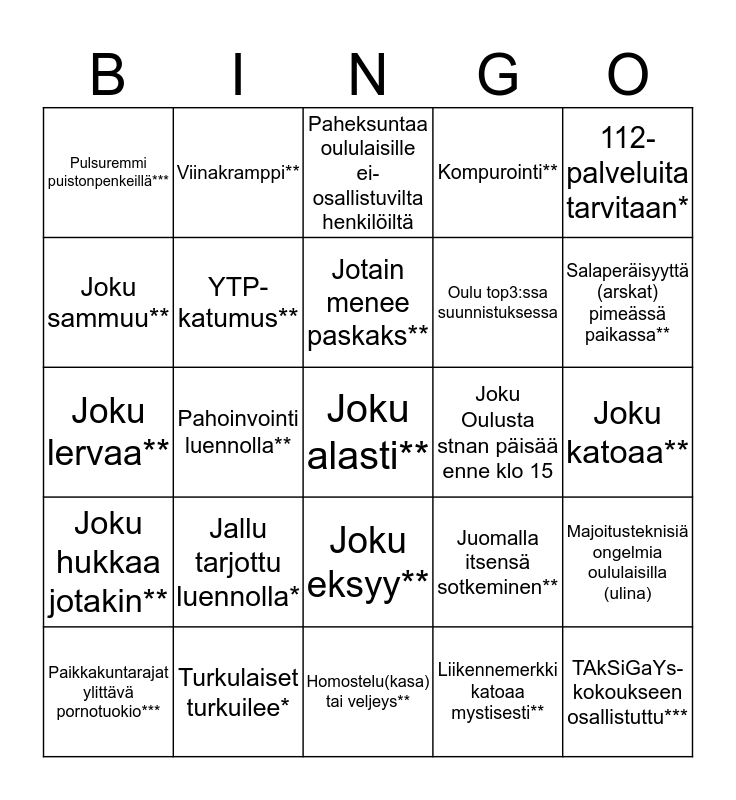 B I N G O

| | | | | |
|---|---|---|---|---|
| Pulsuremmi puistonpenkeillä*** | Viinakramppi** | Paheksuntaa oululaisille ei-osallistuvilta henkilöiltä | Kompurointi** | 112-palveluita tarvitaan* |
| Joku sammuu** | YTP-katumus** | Jotain menee paskaks** | Oulu top3:ssa suunnistuksessa | Salaperäisyyttä (arskat) pimeässä paikassa** |
| Joku lervaa** | Pahoinvointi luennolla** | Joku alasti** | Joku Oulusta stnan päisää enne klo 15 | Joku katoaa** |
| Joku hukkaa jotakin** | Jallu tarjottu luennolla* | Joku eksyy** | Juomalla itsensä sotkeminen** | Majoitusteknisiä ongelmia oululaisilla (ulina) |
| Paikkakuntarajat ylittävä pornotuokio*** | Turkulaiset turkuilee* | Homostelu(kasa) tai veljeys** | Liikennemerkki katoaa mystisesti** | TAkSiGaYs-kokoukseen osallistuttu*** |